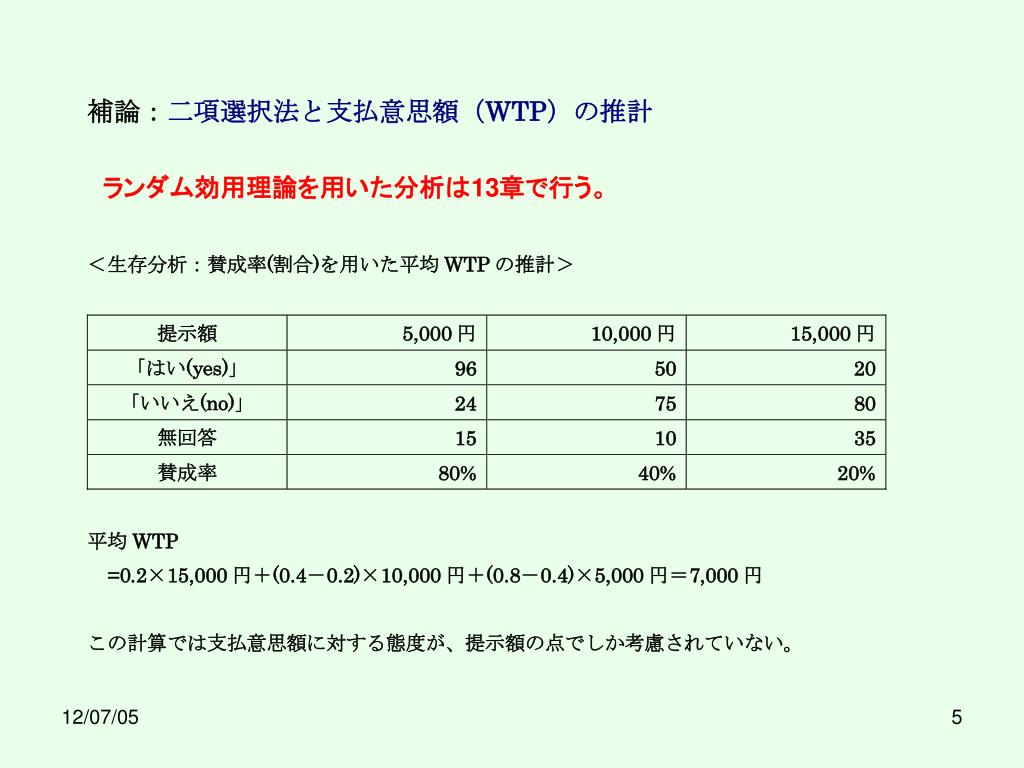 補論：二項選択法と支払意思額（WTP）の推計

ランダム効用理論を用いた分析は13章で行う。

＜生存分析：賛成率(割合)を用いた平均 WTP の推計＞

| 提示額 | 5,000 円 | 10,000 円 | 15,000 円 |
|---|---|---|---|
| 「はい(yes)」 | 96 | 50 | 20 |
| 「いいえ(no)」 | 24 | 75 | 80 |
| 無回答 | 15 | 10 | 35 |
| 賛成率 | 80% | 40% | 20% |

平均 WTP
=0.2×15,000 円＋(0.4－0.2)×10,000 円＋(0.8－0.4)×5,000 円＝7,000 円

この計算では支払意思額に対する態度が、提示額の点でしか考慮されていない。

12/07/05

5